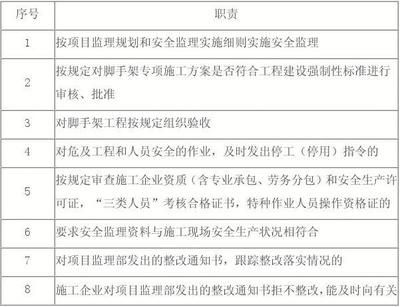 | 序号 | 职责 |
|---|---|
| 1 | 按项目监理规划和安全监理实施细则实施安全监理 |
| 2 | 按规定对脚手架专项施工方案是否符合工程建设强制性标准进行审核、批准 |
| 3 | 对脚手架工程按规定组织验收 |
| 4 | 对危及工程和人员安全的作业，及时发出停工（停用）指令的 |
| 5 | 按规定审查施工企业资质（含专业承包、劳务分包）和安全生产许可证，“三类人员”考核合格证书，特种作业人员操作资格证的 |
| 6 | 要求安全监理资料与施工现场安全生产状况相符合 |
| 7 | 对项目监理部发出的整改通知书，跟踪整改落实情况的 |
| 8 | 施工企业对项目监理部发出的整改通知书拒不整改，能及时向有关 |